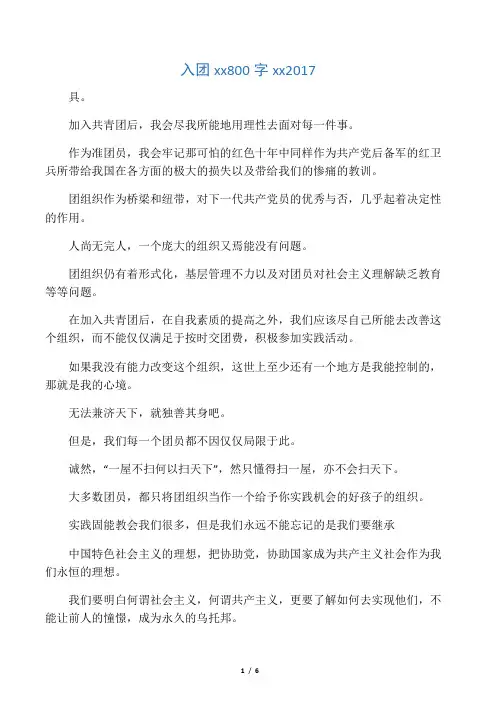 入团 xx800 字 xx2017

具。

加入共青团后，我会尽我所能地用理性去面对每一件事。

作为准团员，我会牢记那可怕的红色十年中同样作为共产党后备军的红卫兵所带给我国在各方面的极大的损失以及带给我们的惨痛的教训。

团组织作为桥梁和纽带，对下一代共产党员的优秀与否，几乎起着决定性的作用。

人尚无完人，一个庞大的组织又焉能没有问题。

团组织仍有着形式化，基层管理不力以及对团员对社会主义理解缺乏教育等等问题。

在加入共青团后，在自我素质的提高之外，我们应该尽自己所能去改善这个组织，而不能仅仅满足于按时交团费，积极参加实践活动。

如果我没有能力改变这个组织，这世上至少还有一个地方是我能控制的，那就是我的心境。

无法兼济天下，就独善其身吧。

但是，我们每一个团员都不因仅仅局限于此。

诚然，“一屋不扫何以扫天下”，然只懂得扫一屋，亦不会扫天下。

大多数团员，都只将团组织当作一个给予你实践机会的好孩子的组织。

实践固能教会我们很多，但是我们永远不能忘记的是我们要继承

中国特色社会主义的理想，把协助党，协助国家成为共产主义社会作为我们永恒的理想。

我们要明白何谓社会主义，何谓共产主义，更要了解如何去实现他们，不能让前人的憧憬，成为永久的乌托邦。

1 / 6